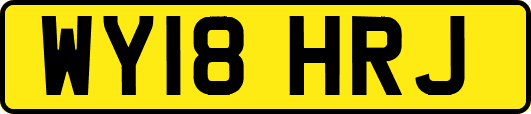 WY18 HRJ